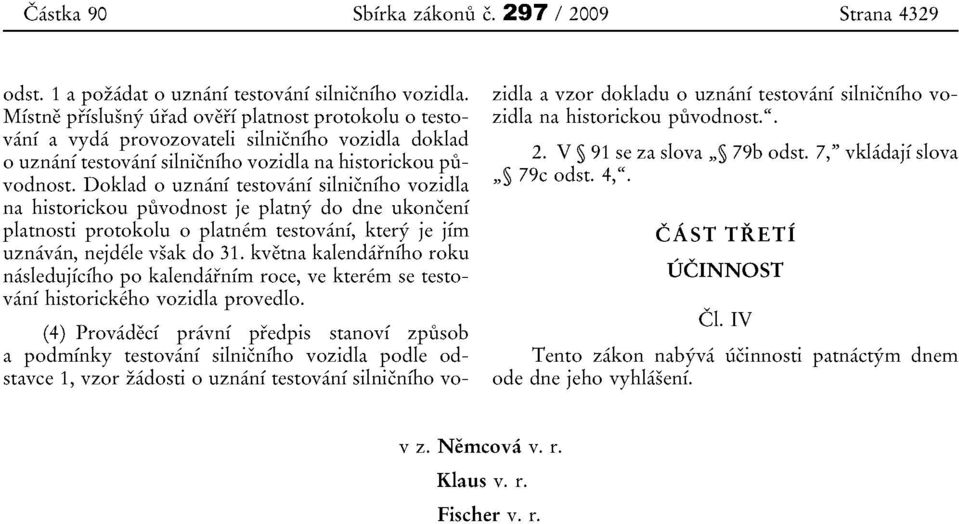 Částka 90 Sbírka zákonů č. 297 / 2009 Strana 4329

odst. 1 a požádat o uznání testování silničního vozidla. Místně příslušný úřad ověří platnost protokolu o testování a vydá provozovateli silničního vozidla doklad o uznání testování silničního vozidla na historickou původnost. Doklad o uznání testování silničního vozidla na historickou původnost je platný do dne ukončení platnosti protokolu o platném testování, který je jím uznáván, nejdéle však do 31. května kalendářního roku následujícího po kalendářním roce, ve kterém se testování historického vozidla provedlo.

(4) Prováděcí právní předpis stanoví způsob a podmínky testování silničního vozidla podle odstavce 1, vzor žádosti o uznání testování silničního vozidla a vzor dokladu o uznání testování silničního vozidla na historickou původnost.“.

2. V § 91 se za slova „§ 79b odst. 7,“ vkládají slova „§ 79c odst. 4,“.

ČÁST TŘETÍ

ÚČINNOST

Čl. IV

Tento zákon nabývá účinnosti patnáctým dnem ode dne jeho vyhlášení.

v z. Němcová v. r.

Klaus v. r.

Fischer v. r.